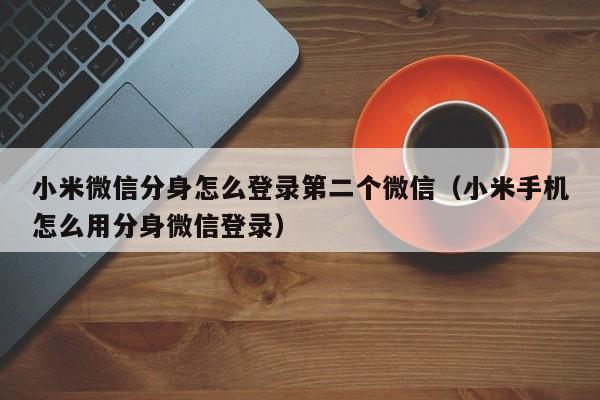 小米微信分身怎么登录第二个微信（小米手机怎么用分身微信登录）